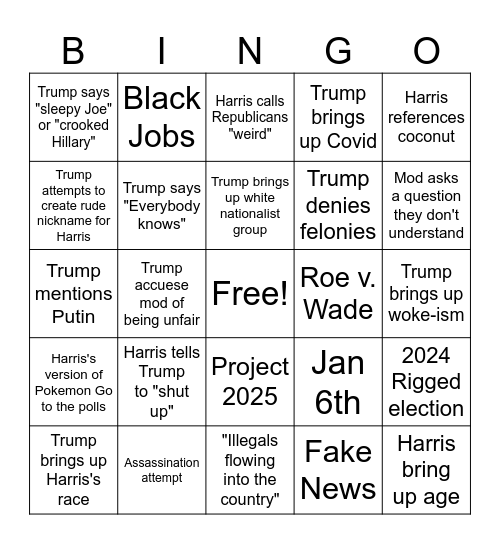 | B | I | N | G | O |
|---|---|---|---|---|
| Trump says "sleepy Joe" or "crooked Hillary" | Black Jobs | Harris calls Republicans "weird" | Trump brings up Covid | Harris references coconut |
| Trump attempts to create rude nickname for Harris | Trump says "Everybody knows" | Trump brings up white nationalist group | Trump denies felonies | Mod asks a question they don't understand |
| Trump mentions Putin | Trump accuese mod of being unfair | Free! | Roe v. Wade | Trump brings up woke-ism |
| Harris's version of Pokemon Go to the polls | Harris tells Trump to "shut up" | Project 2025 | Jan 6th | 2024 Rigged election |
| Trump brings up Harris's race | Assassination attempt | "Illegals flowing into the country" | Fake News | Harris bring up age |